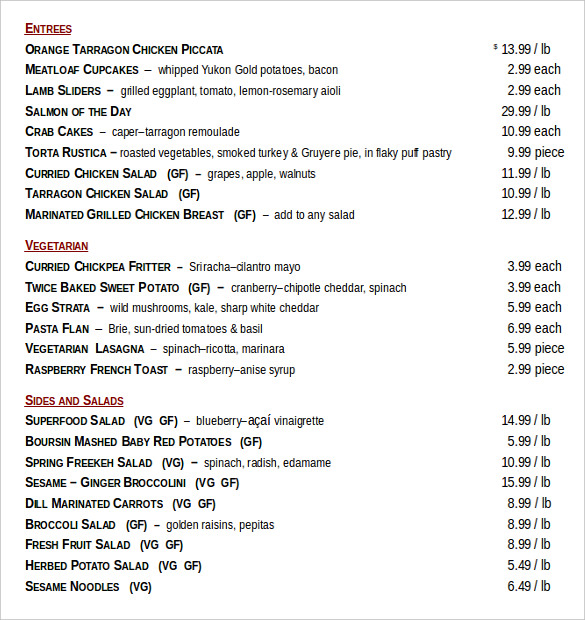 ENTREES

ORANGE TARRAGON CHICKEN PICCATA $ 13.99 / lb
MEATLOAF CUPCAKES – whipped Yukon Gold potatoes, bacon 2.99 each
LAMB SLIDERS – grilled eggplant, tomato, lemon-rosemary aioli 2.99 each
SALMON OF THE DAY 29.99 / lb
CRAB CAKES – caper–tarragon remoulade 10.99 each
TORTA RUSTICA – roasted vegetables, smoked turkey & Gruyere pie, in flaky puff pastry 9.99 piece
CURRIED CHICKEN SALAD (GF) – grapes, apple, walnuts 11.99 / lb
TARRAGON CHICKEN SALAD (GF) 10.99 / lb
MARINATED GRILLED CHICKEN BREAST (GF) – add to any salad 12.99 / lb

VEGETARIAN

CURRIED CHICKPEA FRITTER – Sriracha–cilantro mayo 3.99 each
TWICE BAKED SWEET POTATO (GF) – cranberry–chipotle cheddar, spinach 3.99 each
EGG STRATA – wild mushrooms, kale, sharp white cheddar 5.99 each
PASTA FLAN – Brie, sun-dried tomatoes & basil 6.99 each
VEGETARIAN LASAGNA – spinach–ricotta, marinara 5.99 piece
RASPBERRY FRENCH TOAST – raspberry–anise syrup 2.99 piece

SIDES AND SALADS

SUPERFOOD SALAD (VG GF) – blueberry–açaí vinaigrette 14.99 / lb
BOURSIN MASHED BABY RED POTATOES (GF) 5.99 / lb
SPRING FREEKEH SALAD (VG) – spinach, radish, edamame 10.99 / lb
SESAME – GINGER BROCCOLINI (VG GF) 15.99 / lb
DILL MARINATED CARROTS (VG GF) 8.99 / lb
BROCCOLI SALAD (GF) – golden raisins, pepitas 8.99 / lb
FRESH FRUIT SALAD (VG GF) 8.99 / lb
HERBED POTATO SALAD (VG GF) 5.49 / lb
SESAME NOODLES (VG) 6.49 / lb